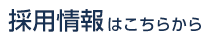 採用情報はこちらから